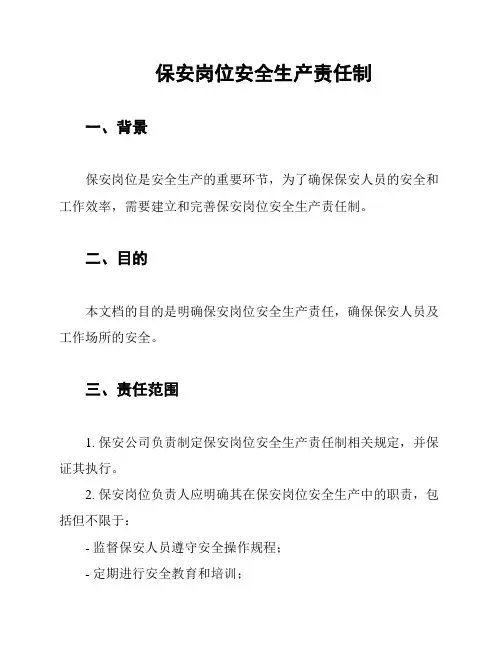 保安岗位安全生产责任制

一、背景

保安岗位是安全生产的重要环节，为了确保保安人员的安全和工作效率，需要建立和完善保安岗位安全生产责任制。

二、目的

本文档的目的是明确保安岗位安全生产责任，确保保安人员及工作场所的安全。

三、责任范围

1. 保安公司负责制定保安岗位安全生产责任制相关规定，并保证其执行。

2. 保安岗位负责人应明确其在保安岗位安全生产中的职责，包括但不限于：

- 监督保安人员遵守安全操作规程；

- 定期进行安全教育和培训；